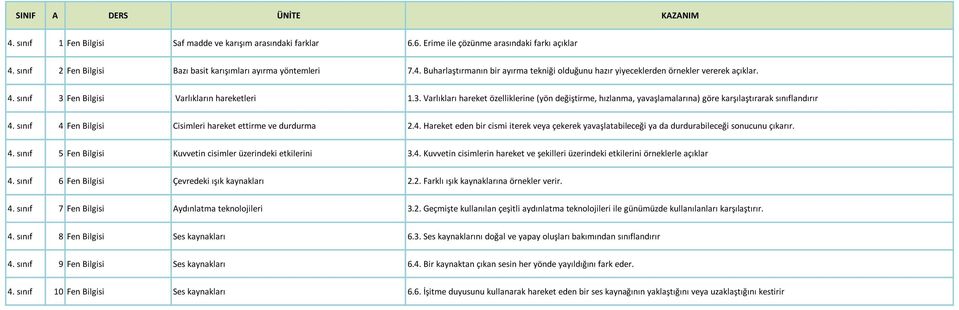 | SINIF | A | DERS | ÜNİTE | KAZANIM |
|---|---|---|---|---|
| 4. sınıf | 1 | Fen Bilgisi | Saf madde ve karışım arasındaki farklar | 6.6. Erime ile çözünme arasındaki farkı açıklar |
| 4. sınıf | 2 | Fen Bilgisi | Bazı basit karışımları ayırma yöntemleri | 7.4. Buharlaştırmanın bir ayırma tekniği olduğunu hazır yiyeceklerden örnekler vererek açıklar. |
| 4. sınıf | 3 | Fen Bilgisi | Varlıkların hareketleri | 1.3. Varlıkları hareket özelliklerine (yön değiştirme, hızlanma, yavaşlamalarına) göre karşılaştırarak sınıflandırır |
| 4. sınıf | 4 | Fen Bilgisi | Cisimleri hareket ettirme ve durdurma | 2.4. Hareket eden bir cismi iterek veya çekerek yavaşlatabileceği ya da durdurabileceği sonucunu çıkarır. |
| 4. sınıf | 5 | Fen Bilgisi | Kuvvetin cisimler üzerindeki etkilerini | 3.4. Kuvvetin cisimlerin hareket ve şekilleri üzerindeki etkilerini örneklerle açıklar |
| 4. sınıf | 6 | Fen Bilgisi | Çevredeki ışık kaynakları | 2.2. Farklı ışık kaynaklarına örnekler verir. |
| 4. sınıf | 7 | Fen Bilgisi | Aydınlatma teknolojileri | 3.2. Geçmişte kullanılan çeşitli aydınlatma teknolojileri ile günümüzde kullanılanları karşılaştırır. |
| 4. sınıf | 8 | Fen Bilgisi | Ses kaynakları | 6.3. Ses kaynaklarını doğal ve yapay oluşları bakımından sınıflandırır |
| 4. sınıf | 9 | Fen Bilgisi | Ses kaynakları | 6.4. Bir kaynaktan çıkan sesin her yönde yayıldığını fark eder. |
| 4. sınıf | 10 | Fen Bilgisi | Ses kaynakları | 6.6. İşitme duyusunu kullanarak hareket eden bir ses kaynağının yaklaştığını veya uzaklaştığını kestirir |